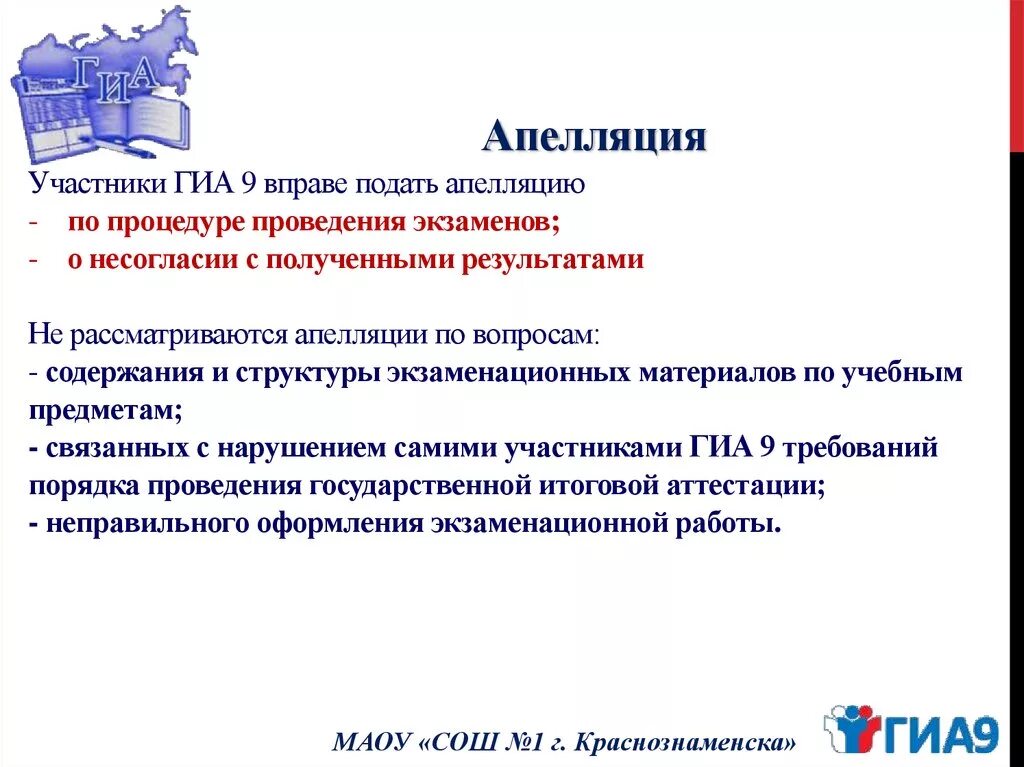 ГИА

Апелляция

Участники ГИА 9 вправе подать апелляцию
- по процедуре проведения экзаменов;
- о несогласии с полученными результатами

Не рассматриваются апелляции по вопросам:
- содержания и структуры экзаменационных материалов по учебным предметам;
- связанных с нарушением самими участниками ГИА 9 требований порядка проведения государственной итоговой аттестации;
- неправильного оформления экзаменационной работы.

МАОУ «СОШ №1 г. Краснознаменска»

ГИА9